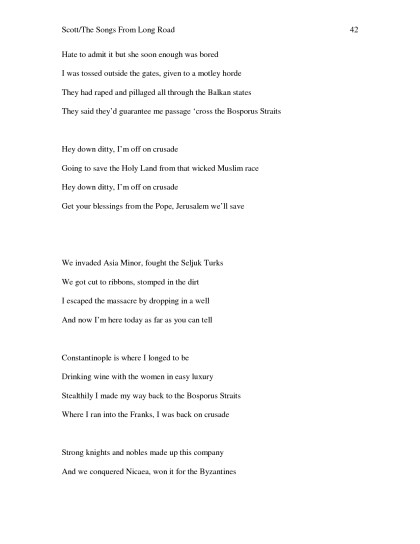 Scott/The Songs From Long Road 42

Hate to admit it but she soon enough was bored
I was tossed outside the gates, given to a motley horde
They had raped and pillaged all through the Balkan states
They said they'd guarantee me passage 'cross the Bosporus Straits

Hey down ditty, I'm off on crusade
Going to save the Holy Land from that wicked Muslim race
Hey down ditty, I'm off on crusade
Get your blessings from the Pope, Jerusalem we'll save

We invaded Asia Minor, fought the Seljuk Turks
We got cut to ribbons, stomped in the dirt
I escaped the massacre by dropping in a well
And now I'm here today as far as you can tell

Constantinople is where I longed to be
Drinking wine with the women in easy luxury
Stealthily I made my way back to the Bosporus Straits
Where I ran into the Franks, I was back on crusade

Strong knights and nobles made up this company
And we conquered Nicaea, won it for the Byzantines